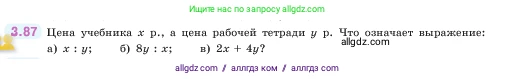 Ищите нас по запросу allgdz.com

3.87 Цена учебника $x$ р., а цена рабочей тетради $y$ р. Что означает выражение:
allgdz.com
а) $x : y$; б) $8y : x$; в) $2x + 4y$?

allgdz com / аллгдз ком / аллгдз com